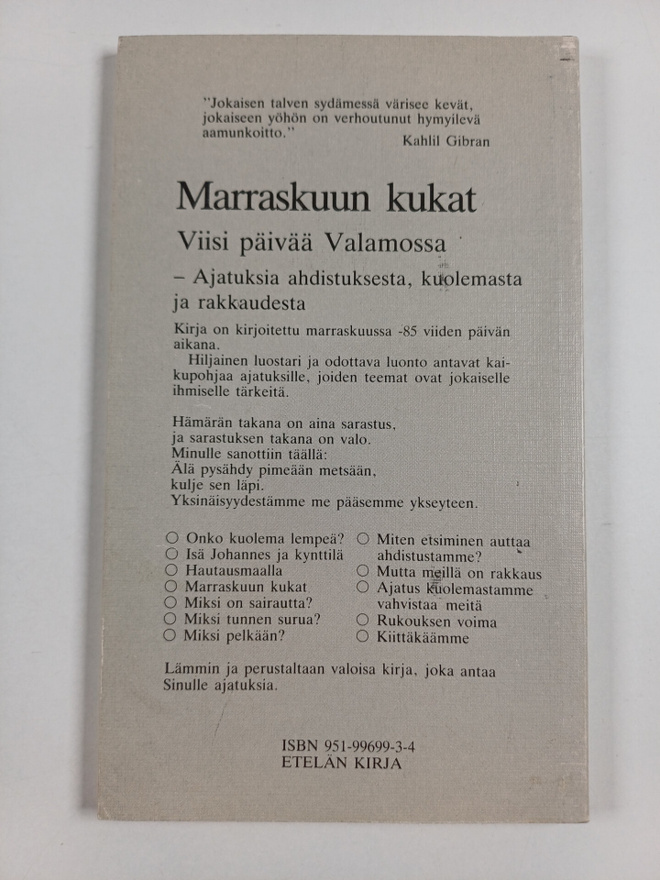 "Jokaisen talven sydämessä värisee kevät, jokaiseen yöhön on verhoutunut hymyilevä aamunkoitto."
Kahlil Gibran

Marraskuun kukat

Viisi päivää Valamossa

– Ajatuksia ahdistuksesta, kuolemasta ja rakkaudesta

Kirja on kirjoitettu marraskuussa -85 viiden päivän aikana.
Hiljainen luostari ja odottava luonto antavat kaikupohjaa ajatuksille, joiden teemat ovat jokaiselle ihmiselle tärkeitä.

Hämärän takana on aina sarastus,
ja sarastuksen takana on valo.
Minulle sanottiin täällä:
Älä pysähdy pimeään metsään,
kulje sen läpi.
Yksinäisyydestämme me pääsemme ykseyteen.

○ Onko kuolema lempeä?
○ Isä Johannes ja kynttilä
○ Hautausmaalla
○ Marraskuun kukat
○ Miksi on sairautta?
○ Miksi tunnen surua?
○ Miksi pelkään?
○ Miten etsiminen auttaa ahdistustamme?
○ Mutta meillä on rakkaus
○ Ajatus kuolemastamme vahvistaa meitä
○ Rukouksen voima
○ Kiittäkäämme

Lämmin ja perustaltaan valoisa kirja, joka antaa Sinulle ajatuksia.

ISBN 951-99699-3-4
ETELÄN KIRJA